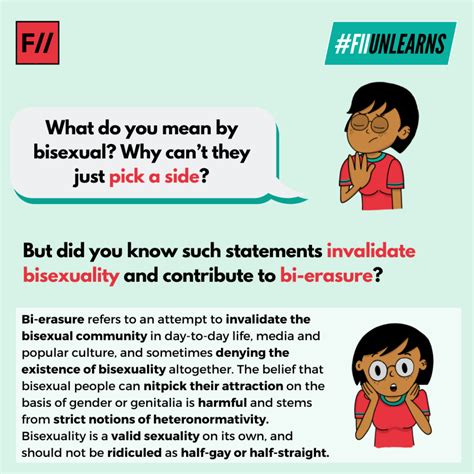 F//

#FIIUNLEARNS

What do you mean by bisexual? Why can't they just pick a side?

But did you know such statements invalidate bisexuality and contribute to bi-erasure?

Bi-erasure refers to an attempt to invalidate the bisexual community in day-to-day life, media and popular culture, and sometimes denying the existence of bisexuality altogether. The belief that bisexual people can nitpick their attraction on the basis of gender or genitalia is harmful and stems from strict notions of heteronormativity. Bisexuality is a valid sexuality on its own, and should not be ridiculed as half-gay or half-straight.